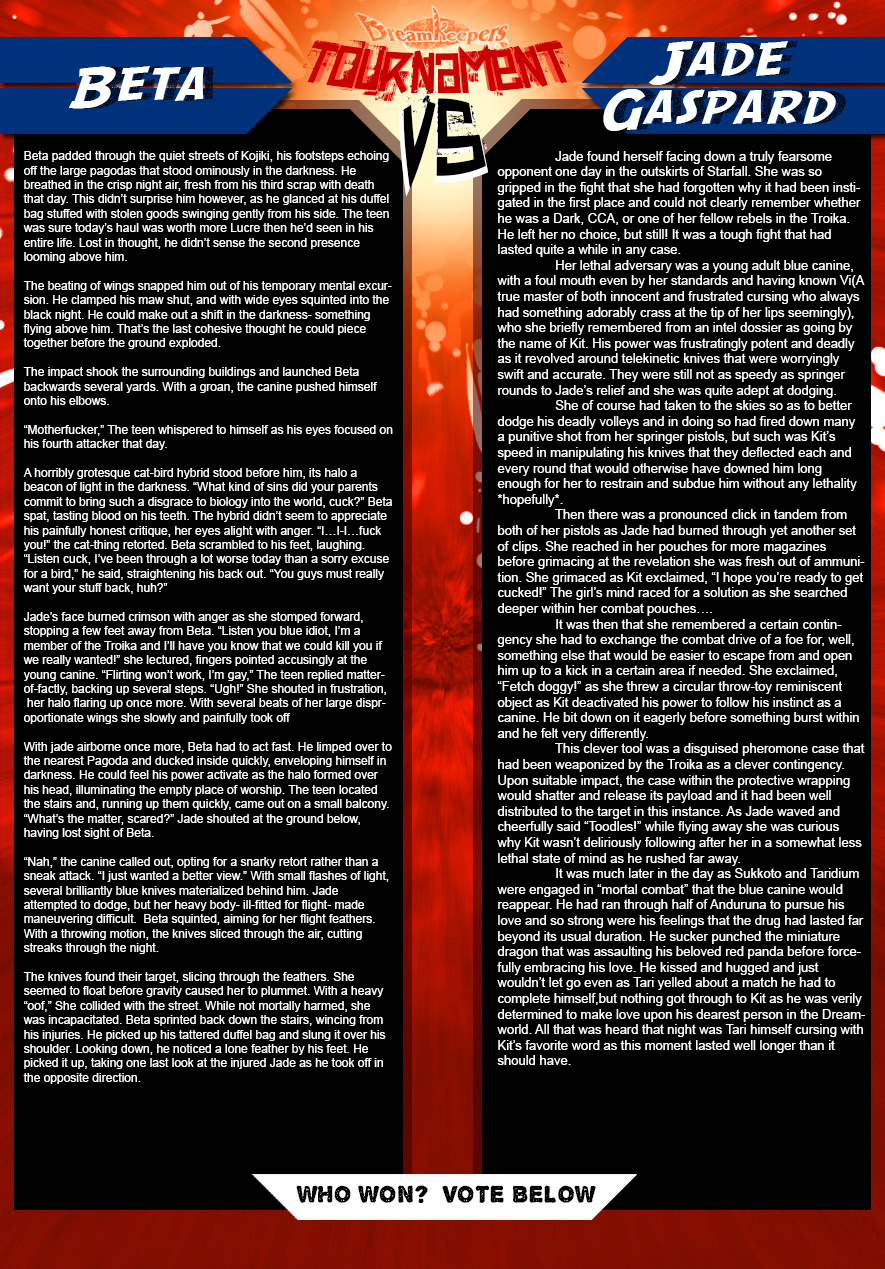 DreamKeepers
TOURNAMENT

BETA

VS

JADE GASPARD

Beta padded through the quiet streets of Kojiki, his footsteps echoing off the large pagodas that stood ominously in the darkness. He breathed in the crisp night air, fresh from his third scrap with death that day. This didn't surprise him however, as he glanced at his duffel bag stuffed with stolen goods swinging gently from his side. The teen was sure today's haul was worth more Lucre then he'd seen in his entire life. Lost in thought, he didn't sense the second presence looming above him.

The beating of wings snapped him out of his temporary mental excursion. He clamped his maw shut, and with wide eyes squinted into the black night. He could make out a shift in the darkness- something flying above him. That's the last cohesive thought he could piece together before the ground exploded.

The impact shook the surrounding buildings and launched Beta backwards several yards. With a groan, the canine pushed himself onto his elbows.

"Motherfucker," The teen whispered to himself as his eyes focused on his fourth attacker that day.

A horribly grotesque cat-bird hybrid stood before him, its halo a beacon of light in the darkness. "What kind of sins did your parents commit to bring such a disgrace to biology into the world, cuck?" Beta spat, tasting blood on his teeth. The hybrid didn't seem to appreciate his painfully honest critique, her eyes alight with anger. "I…I-I…fuck you!" the cat-thing retorted. Beta scrambled to his feet, laughing. "Listen cuck, I've been through a lot worse today than a sorry excuse for a bird," he said, straightening his back out. "You guys must really want your stuff back, huh?"

Jade's face burned crimson with anger as she stomped forward, stopping a few feet away from Beta. "Listen you blue idiot, I'm a member of the Troika and I'll have you know that we could kill you if we really wanted!" she lectured, fingers pointed accusingly at the young canine. "Flirting won't work, I'm gay," The teen replied matter-of-factly, backing up several steps. "Ugh!" She shouted in frustration, her halo flaring up once more. With several beats of her large disproportionate wings she slowly and painfully took off

With jade airborne once more, Beta had to act fast. He limped over to the nearest Pagoda and ducked inside quickly, enveloping himself in darkness. He could feel his power activate as the halo formed over his head, illuminating the empty place of worship. The teen located the stairs and, running up them quickly, came out on a small balcony. "What's the matter, scared?" Jade shouted at the ground below, having lost sight of Beta.

"Nah," the canine called out, opting for a snarky retort rather than a sneak attack. "I just wanted a better view." With small flashes of light, several brilliantly blue knives materialized behind him. Jade attempted to dodge, but her heavy body- ill-fitted for flight- made maneuvering difficult. Beta squinted, aiming for her flight feathers. With a throwing motion, the knives sliced through the air, cutting streaks through the night.

The knives found their target, slicing through the feathers. She seemed to float before gravity caused her to plummet. With a heavy "oof," She collided with the street. While not mortally harmed, she was incapacitated. Beta sprinted back down the stairs, wincing from his injuries. He picked up his tattered duffel bag and slung it over his shoulder. Looking down, he noticed a lone feather by his feet. He picked it up, taking one last look at the injured Jade as he took off in the opposite direction.

Jade found herself facing down a truly fearsome opponent one day in the outskirts of Starfall. She was so gripped in the fight that she had forgotten why it had been instigated in the first place and could not clearly remember whether he was a Dark, CCA, or one of her fellow rebels in the Troika. He left her no choice, but still! It was a tough fight that had lasted quite a while in any case.

Her lethal adversary was a young adult blue canine, with a foul mouth even by her standards and having known Vi(A true master of both innocent and frustrated cursing who always had something adorably crass at the tip of her lips seemingly), who she briefly remembered from an intel dossier as going by the name of Kit. His power was frustratingly potent and deadly as it revolved around telekinetic knives that were worryingly swift and accurate. They were still not as speedy as springer rounds to Jade's relief and she was quite adept at dodging.

She of course had taken to the skies so as to better dodge his deadly volleys and in doing so had fired down many a punitive shot from her springer pistols, but such was Kit's speed in manipulating his knives that they deflected each and every round that would otherwise have downed him long enough for her to restrain and subdue him without any lethality *hopefully*.

Then there was a pronounced click in tandem from both of her pistols as Jade had burned through yet another set of clips. She reached in her pouches for more magazines before grimacing at the revelation she was fresh out of ammunition. She grimaced as Kit exclaimed, "I hope you're ready to get cucked!" The girl's mind raced for a solution as she searched deeper within her combat pouches….

It was then that she remembered a certain contingency she had to exchange the combat drive of a foe for, well, something else that would be easier to escape from and open him up to a kick in a certain area if needed. She exclaimed, "Fetch doggy!" as she threw a circular throw-toy reminiscent object as Kit deactivated his power to follow his instinct as a canine. He bit down on it eagerly before something burst within and he felt very differently.

This clever tool was a disguised pheromone case that had been weaponized by the Troika as a clever contingency. Upon suitable impact, the case within the protective wrapping would shatter and release its payload and it had been well distributed to the target in this instance. As Jade waved and cheerfully said "Toodles!" while flying away she was curious why Kit wasn't deliriously following after her in a somewhat less lethal state of mind as he rushed far away.

It was much later in the day as Sukkoto and Taridium were engaged in "mortal combat" that the blue canine would reappear. He had ran through half of Anduruna to pursue his love and so strong were his feelings that the drug had lasted far beyond its usual duration. He sucker punched the miniature dragon that was assaulting his beloved red panda before forcefully embracing his love. He kissed and hugged and just wouldn't let go even as Tari yelled about a match he had to complete himself,but nothing got through to Kit as he was verily determined to make love upon his dearest person in the Dreamworld. All that was heard that night was Tari himself cursing with Kit's favorite word as this moment lasted well longer than it should have.

WHO WON? VOTE BELOW